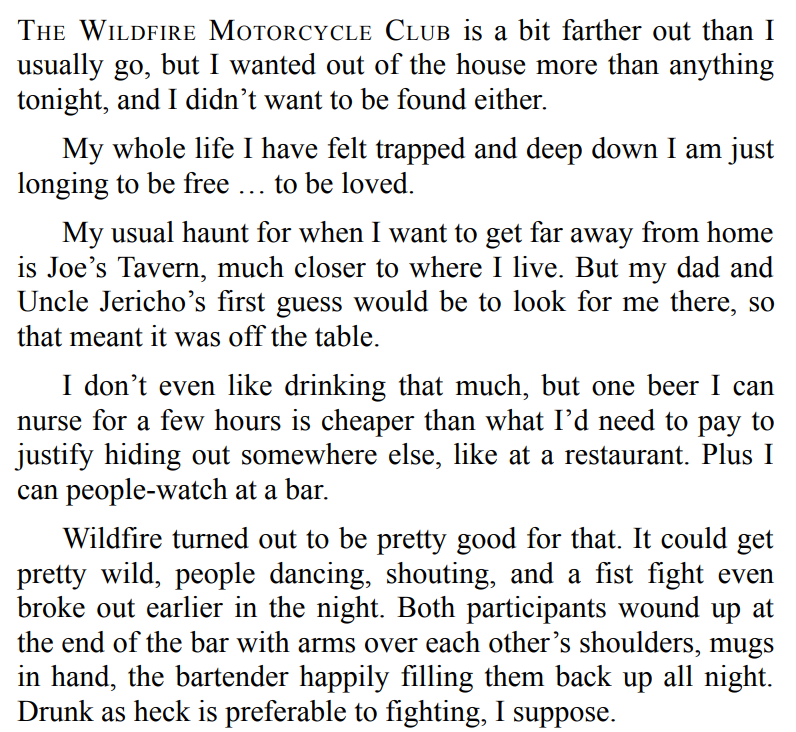 THE WILDFIRE MOTORCYCLE CLUB is a bit farther out than I usually go, but I wanted out of the house more than anything tonight, and I didn't want to be found either.

My whole life I have felt trapped and deep down I am just longing to be free … to be loved.

My usual haunt for when I want to get far away from home is Joe's Tavern, much closer to where I live. But my dad and Uncle Jericho's first guess would be to look for me there, so that meant it was off the table.

I don't even like drinking that much, but one beer I can nurse for a few hours is cheaper than what I'd need to pay to justify hiding out somewhere else, like at a restaurant. Plus I can people-watch at a bar.

Wildfire turned out to be pretty good for that. It could get pretty wild, people dancing, shouting, and a fist fight even broke out earlier in the night. Both participants wound up at the end of the bar with arms over each other's shoulders, mugs in hand, the bartender happily filling them back up all night. Drunk as heck is preferable to fighting, I suppose.